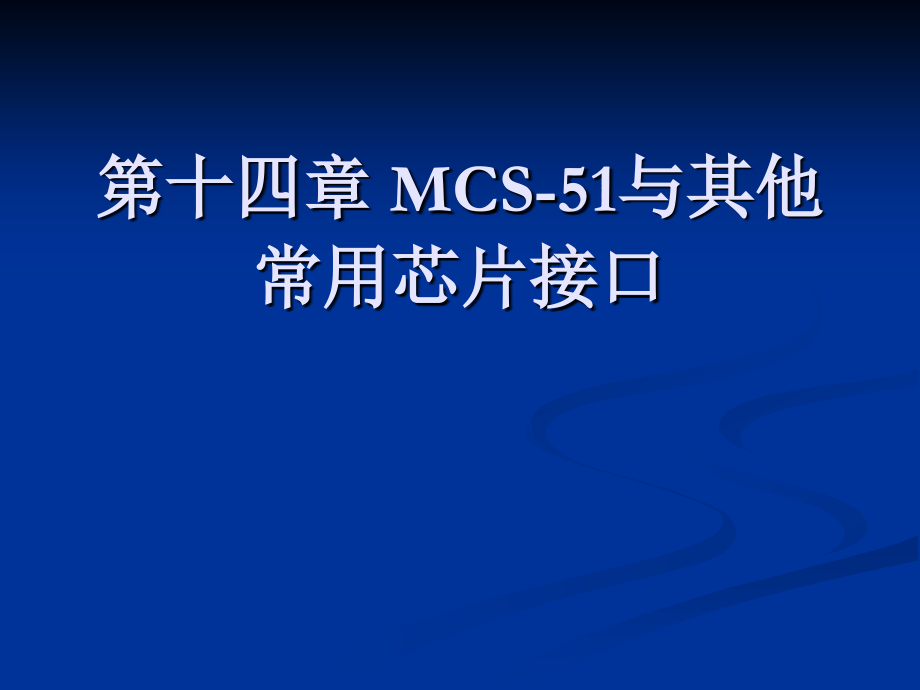 第十四章 MCS-51与其他常用芯片接口